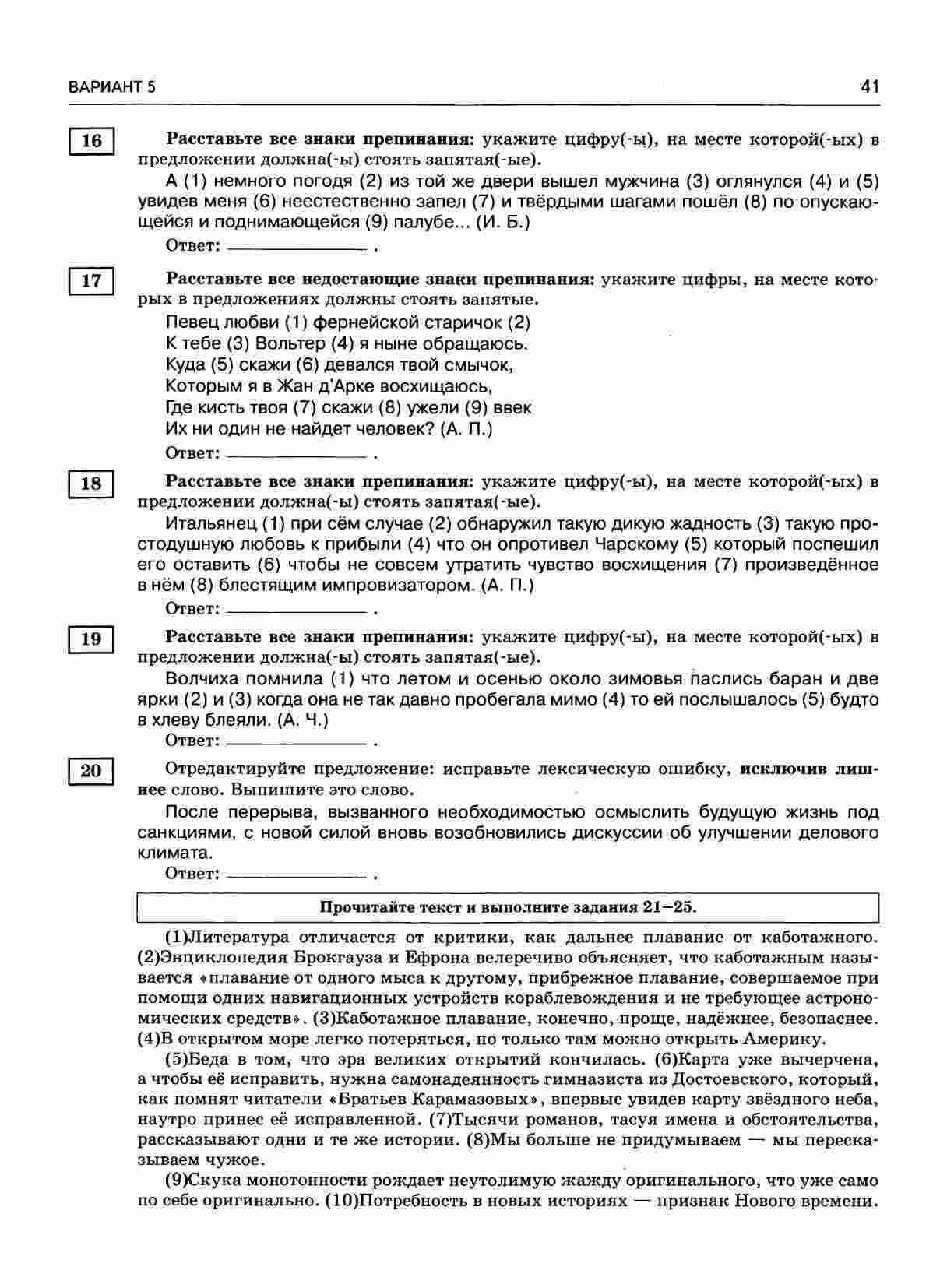 ВАРИАНТ 5

41

16

Расставьте все знаки препинания: укажите цифру(-ы), на месте которой(-ых) в предложении должна(-ы) стоять запятая(-ые).

А (1) немного погодя (2) из той же двери вышел мужчина (3) оглянулся (4) и (5) увидев меня (6) неестественно запел (7) и твёрдыми шагами пошёл (8) по опускающейся и поднимающейся (9) палубе... (И. Б.)

Ответ: ____ .

17

Расставьте все недостающие знаки препинания: укажите цифры, на месте которых в предложениях должны стоять запятые.

Певец любви (1) фернейской старичок (2)
К тебе (3) Вольтер (4) я ныне обращаюсь.
Куда (5) скажи (6) девался твой смычок,
Которым я в Жан д'Арке восхищаюсь,
Где кисть твоя (7) скажи (8) ужели (9) ввек
Их ни один не найдет человек? (А. П.)

Ответ: ____ .

18

Расставьте все знаки препинания: укажите цифру(-ы), на месте которой(-ых) в предложении должна(-ы) стоять запятая(-ые).

Итальянец (1) при сём случае (2) обнаружил такую дикую жадность (3) такую простодушную любовь к прибыли (4) что он опротивел Чарскому (5) который поспешил его оставить (6) чтобы не совсем утратить чувство восхищения (7) произведённое в нём (8) блестящим импровизатором. (А. П.)

Ответ: ____ .

19

Расставьте все знаки препинания: укажите цифру(-ы), на месте которой(-ых) в предложении должна(-ы) стоять запятая(-ые).

Волчиха помнила (1) что летом и осенью около зимовья паслись баран и две ярки (2) и (3) когда она не так давно пробегала мимо (4) то ей послышалось (5) будто в хлеву блеяли. (А. Ч.)

Ответ: ____ .

20

Отредактируйте предложение: исправьте лексическую ошибку, исключив лишнее слово. Выпишите это слово.

После перерыва, вызванного необходимостью осмыслить будущую жизнь под санкциями, с новой силой вновь возобновились дискуссии об улучшении делового климата.

Ответ: ____ .

Прочитайте текст и выполните задания 21–25.

(1)Литература отличается от критики, как дальнее плавание от каботажного. (2)Энциклопедия Брокгауза и Ефрона велеречиво объясняет, что каботажным называется «плавание от одного мыса к другому, прибрежное плавание, совершаемое при помощи одних навигационных устройств кораблевождения и не требующее астрономических средств». (3)Каботажное плавание, конечно, проще, надёжнее, безопаснее. (4)В открытом море легко потеряться, но только там можно открыть Америку.

(5)Беда в том, что эра великих открытий кончилась. (6)Карта уже вычерчена, а чтобы её исправить, нужна самонадеянность гимназиста из Достоевского, который, как помнят читатели «Братьев Карамазовых», впервые увидев карту звёздного неба, наутро принес её исправленной. (7)Тысячи романов, тасуя имена и обстоятельства, рассказывают одни и те же истории. (8)Мы больше не придумываем — мы пересказываем чужое.

(9)Скука монотонности рождает неутолимую жажду оригинального, что уже само по себе оригинально. (10)Потребность в новых историях — признак Нового времени.